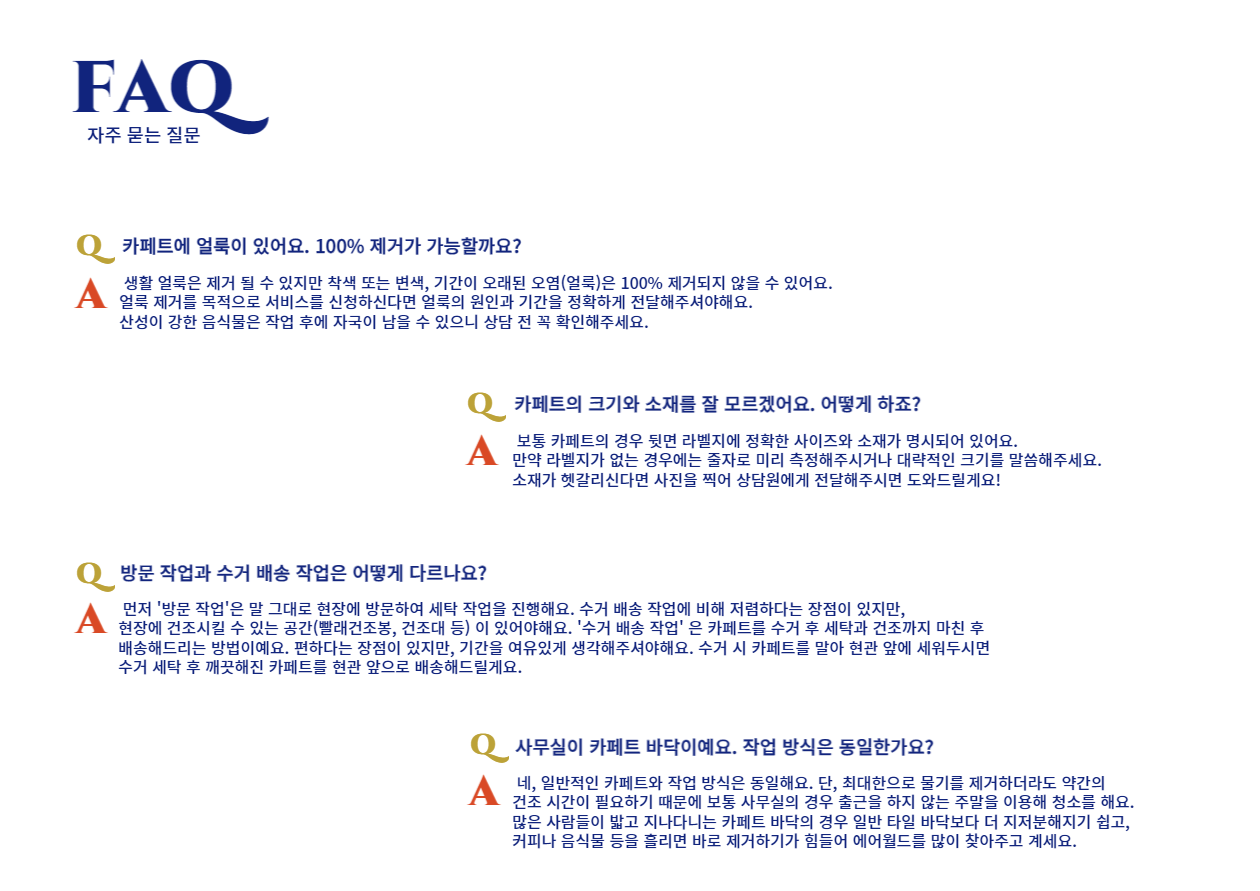 FAQ
자주 묻는 질문

Q 카페트에 얼룩이 있어요. 100% 제거가 가능할까요?

A 생활 얼룩은 제거 될 수 있지만 착색 또는 변색, 기간이 오래된 오염(얼룩)은 100% 제거되지 않을 수 있어요.
얼룩 제거를 목적으로 서비스를 신청하신다면 얼룩의 원인과 기간을 정확하게 전달해주셔야해요.
산성이 강한 음식물은 작업 후에 자국이 남을 수 있으니 상담 전 꼭 확인해주세요.

Q 카페트의 크기와 소재를 잘 모르겠어요. 어떻게 하죠?

A 보통 카페트의 경우 뒷면 라벨지에 정확한 사이즈와 소재가 명시되어 있어요.
만약 라벨지가 없는 경우에는 줄자로 미리 측정해주시거나 대략적인 크기를 말씀해주세요.
소재가 헷갈리신다면 사진을 찍어 상담원에게 전달해주시면 도와드릴게요!

Q 방문 작업과 수거 배송 작업은 어떻게 다르나요?

A 먼저 '방문 작업'은 말 그대로 현장에 방문하여 세탁 작업을 진행해요. 수거 배송 작업에 비해 저렴하다는 장점이 있지만,
현장에 건조시킬 수 있는 공간(빨래건조봉, 건조대 등) 이 있어야해요. '수거 배송 작업' 은 카페트를 수거 후 세탁과 건조까지 마친 후
배송해드리는 방법이예요. 편하다는 장점이 있지만, 기간을 여유있게 생각해주셔야해요. 수거 시 카페트를 말아 현관 앞에 세워두시면
수거 세탁 후 깨끗해진 카페트를 현관 앞으로 배송해드릴게요.

Q 사무실이 카페트 바닥이예요. 작업 방식은 동일한가요?

A 네, 일반적인 카페트와 작업 방식은 동일해요. 단, 최대한으로 물기를 제거하더라도 약간의
건조 시간이 필요하기 때문에 보통 사무실의 경우 출근을 하지 않는 주말을 이용해 청소를 해요.
많은 사람들이 밟고 지나다니는 카페트 바닥의 경우 일반 타일 바닥보다 더 지저분해지기 쉽고,
커피나 음식물 등을 흘리면 바로 제거하기가 힘들어 에어월드를 많이 찾아주고 계세요.